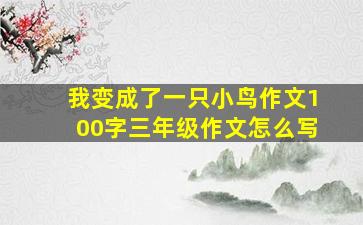 我变成了一只小鸟作文100字三年级作文怎么写